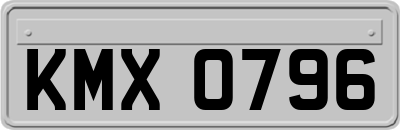 KMX 0796